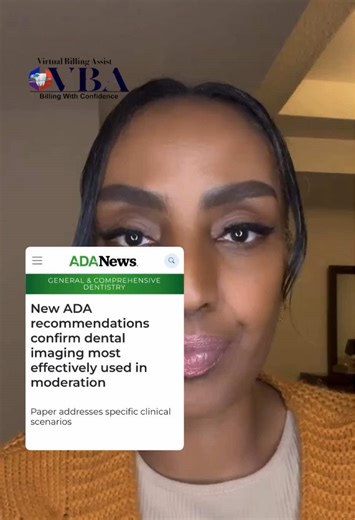 Virtual Billing Assist
VBA
Billing With Confidence

ADANews

GENERAL & COMPREHENSIVE DENTISTRY

New ADA recommendations confirm dental imaging most effectively used in moderation

Paper addresses specific clinical scenarios